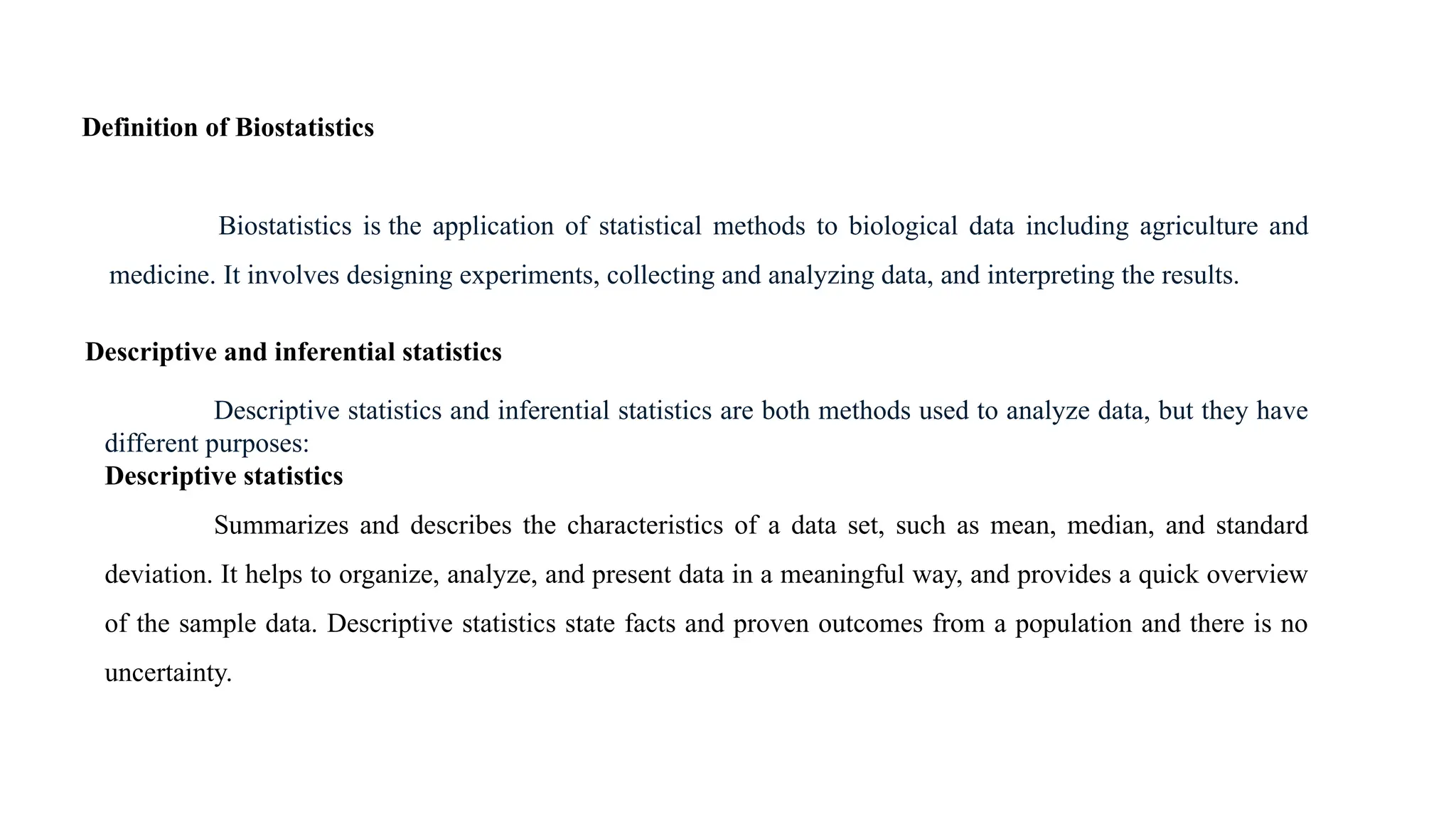 Definition of Biostatistics

Biostatistics is the application of statistical methods to biological data including agriculture and medicine. It involves designing experiments, collecting and analyzing data, and interpreting the results.

Descriptive and inferential statistics

Descriptive statistics and inferential statistics are both methods used to analyze data, but they have different purposes:

Descriptive statistics

Summarizes and describes the characteristics of a data set, such as mean, median, and standard deviation. It helps to organize, analyze, and present data in a meaningful way, and provides a quick overview of the sample data. Descriptive statistics state facts and proven outcomes from a population and there is no uncertainty.